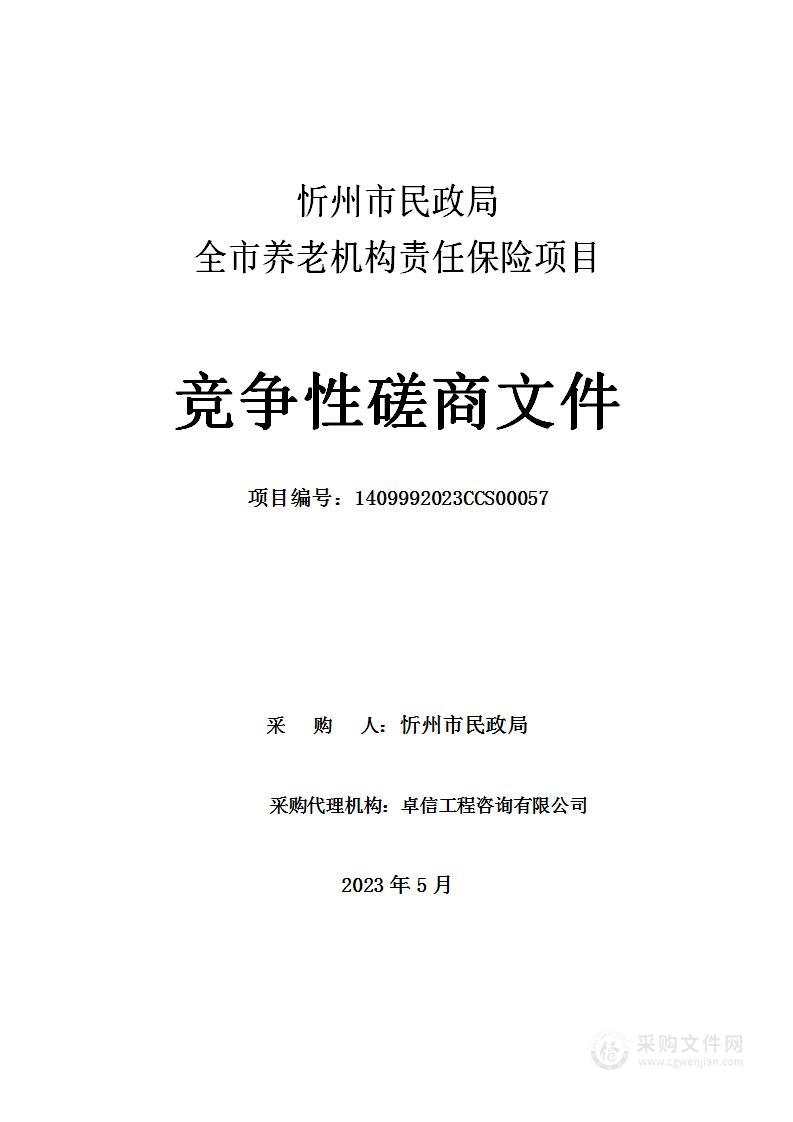 忻州市民政局
全市养老机构责任保险项目

竞争性磋商文件

项目编号：1409992023CCS00057

采　购　人：忻州市民政局

采购代理机构：卓信工程咨询有限公司

2023 年 5 月

采购文件网
www.cgwenjian.com